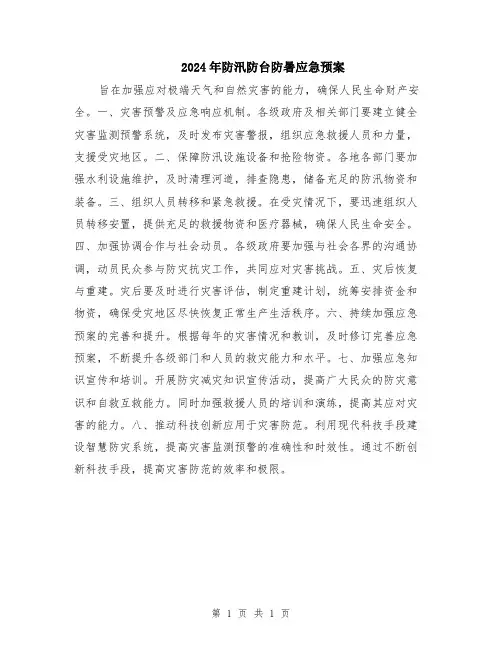 2024年防汛防台防暑应急预案

旨在加强应对极端天气和自然灾害的能力，确保人民生命财产安全。一、灾害预警及应急响应机制。各级政府及相关部门要建立健全灾害监测预警系统，及时发布灾害警报，组织应急救援人员和力量，支援受灾地区。二、保障防汛设施设备和抢险物资。各地各部门要加强水利设施维护，及时清理河道，排查隐患，储备充足的防汛物资和装备。三、组织人员转移和紧急救援。在受灾情况下，要迅速组织人员转移安置，提供充足的救援物资和医疗器械，确保人民生命安全。四、加强协调合作与社会动员。各级政府要加强与社会各界的沟通协调，动员民众参与防灾抗灾工作，共同应对灾害挑战。五、灾后恢复与重建。灾后要及时进行灾害评估，制定重建计划，统筹安排资金和物资，确保受灾地区尽快恢复正常生产生活秩序。六、持续加强应急预案的完善和提升。根据每年的灾害情况和教训，及时修订完善应急预案，不断提升各级部门和人员的救灾能力和水平。七、加强应急知识宣传和培训。开展防灾减灾知识宣传活动，提高广大民众的防灾意识和自救互救能力。同时加强救援人员的培训和演练，提高其应对灾害的能力。八、推动科技创新应用于灾害防范。利用现代科技手段建设智慧防灾系统，提高灾害监测预警的准确性和时效性。通过不断创新科技手段，提高灾害防范的效率和极限。

第 1 页 共 1 页